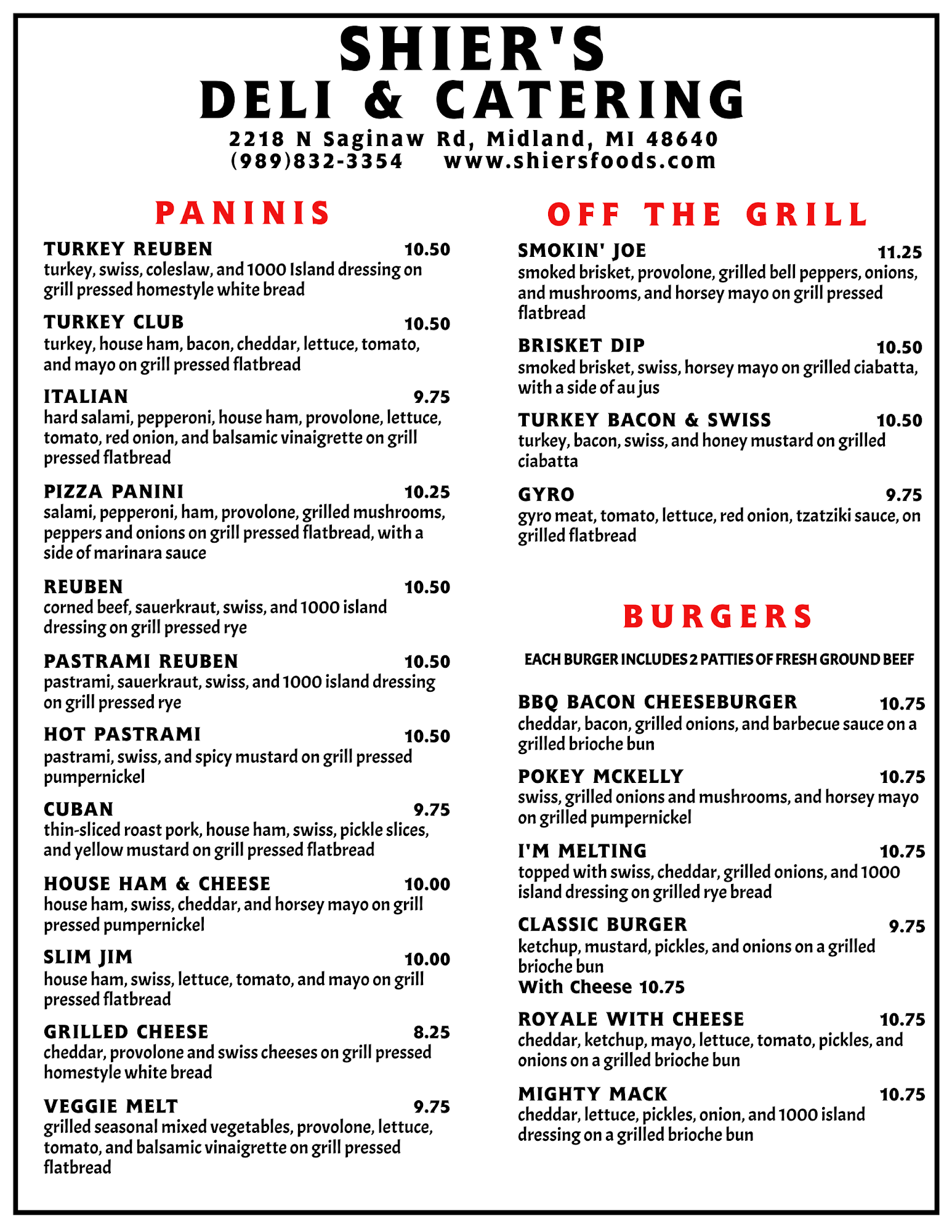 SHIER'S
DELI & CATERING
2218 N Saginaw Rd, Midland, MI 48640
(989)832-3354 www.shiersfoods.com

PANINIS

TURKEY REUBEN 10.50
turkey, swiss, coleslaw, and 1000 Island dressing on grill pressed homestyle white bread

TURKEY CLUB 10.50
turkey, house ham, bacon, cheddar, lettuce, tomato, and mayo on grill pressed flatbread

ITALIAN 9.75
hard salami, pepperoni, house ham, provolone, lettuce, tomato, red onion, and balsamic vinaigrette on grill pressed flatbread

PIZZA PANINI 10.25
salami, pepperoni, ham, provolone, grilled mushrooms, peppers and onions on grill pressed flatbread, with a side of marinara sauce

REUBEN 10.50
corned beef, sauerkraut, swiss, and 1000 island dressing on grill pressed rye

PASTRAMI REUBEN 10.50
pastrami, sauerkraut, swiss, and 1000 island dressing on grill pressed rye

HOT PASTRAMI 10.50
pastrami, swiss, and spicy mustard on grill pressed pumpernickel

CUBAN 9.75
thin-sliced roast pork, house ham, swiss, pickle slices, and yellow mustard on grill pressed flatbread

HOUSE HAM & CHEESE 10.00
house ham, swiss, cheddar, and horsey mayo on grill pressed pumpernickel

SLIM JIM 10.00
house ham, swiss, lettuce, tomato, and mayo on grill pressed flatbread

GRILLED CHEESE 8.25
cheddar, provolone and swiss cheeses on grill pressed homestyle white bread

VEGGIE MELT 9.75
grilled seasonal mixed vegetables, provolone, lettuce, tomato, and balsamic vinaigrette on grill pressed flatbread

OFF THE GRILL

SMOKIN' JOE 11.25
smoked brisket, provolone, grilled bell peppers, onions, and mushrooms, and horsey mayo on grill pressed flatbread

BRISKET DIP 10.50
smoked brisket, swiss, horsey mayo on grilled ciabatta, with a side of au jus

TURKEY BACON & SWISS 10.50
turkey, bacon, swiss, and honey mustard on grilled ciabatta

GYRO 9.75
gyro meat, tomato, lettuce, red onion, tzatziki sauce, on grilled flatbread

BURGERS

EACH BURGER INCLUDES 2 PATTIES OF FRESH GROUND BEEF

BBQ BACON CHEESEBURGER 10.75
cheddar, bacon, grilled onions, and barbecue sauce on a grilled brioche bun

POKEY MCKELLY 10.75
swiss, grilled onions and mushrooms, and horsey mayo on grilled pumpernickel

I'M MELTING 10.75
topped with swiss, cheddar, grilled onions, and 1000 island dressing on grilled rye bread

CLASSIC BURGER 9.75
ketchup, mustard, pickles, and onions on a grilled brioche bun
With Cheese 10.75

ROYALE WITH CHEESE 10.75
cheddar, ketchup, mayo, lettuce, tomato, pickles, and onions on a grilled brioche bun

MIGHTY MACK 10.75
cheddar, lettuce, pickles, onion, and 1000 island dressing on a grilled brioche bun